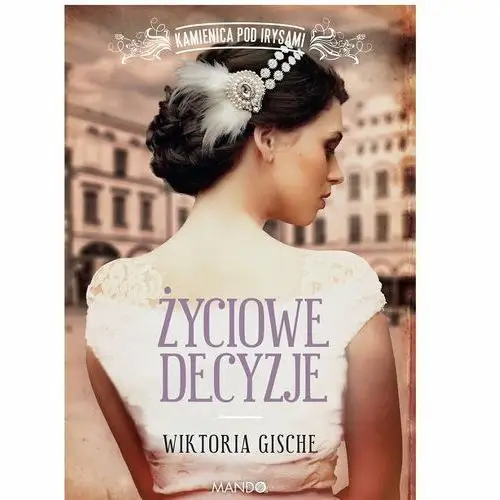 KAMIENICA POD IRYSAMI

ŻYCIOWE DECYZJE

WIKTORIA GISCHE

MANDO